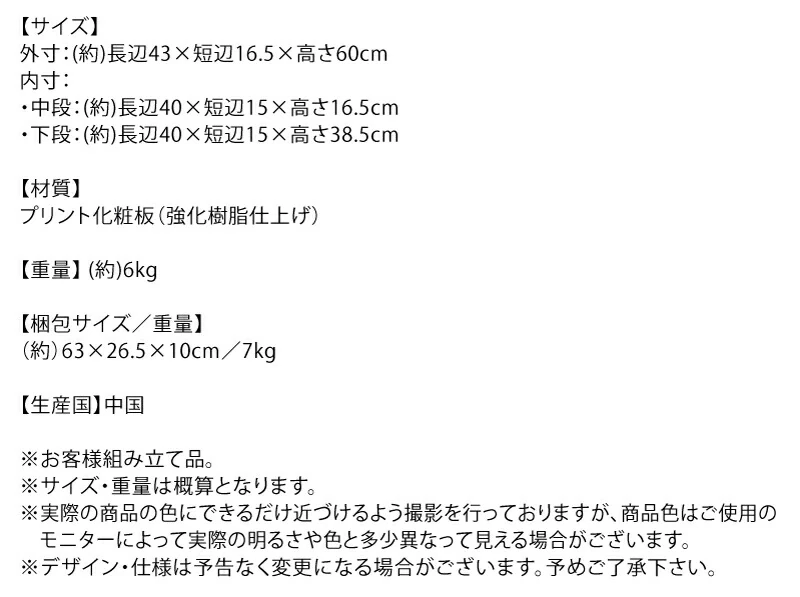 【サイズ】
外寸:(約)長辺43×短辺16.5×高さ60cm
内寸:
・中段:(約)長辺40×短辺15×高さ16.5cm
・下段:(約)長辺40×短辺15×高さ38.5cm

【材質】
プリント化粧板(強化樹脂仕上げ)

【重量】(約)6kg

【梱包サイズ/重量】
(約)63×26.5×10cm/7kg

【生産国】中国

※お客様組み立て品。
※サイズ・重量は概算となります。
※実際の商品の色にできるだけ近づけるよう撮影を行っておりますが、商品色はご使用のモニターによって実際の明るさや色と多少異なって見える場合がございます。
※デザイン・仕様は予告なく変更になる場合がございます。予めご了承下さい。